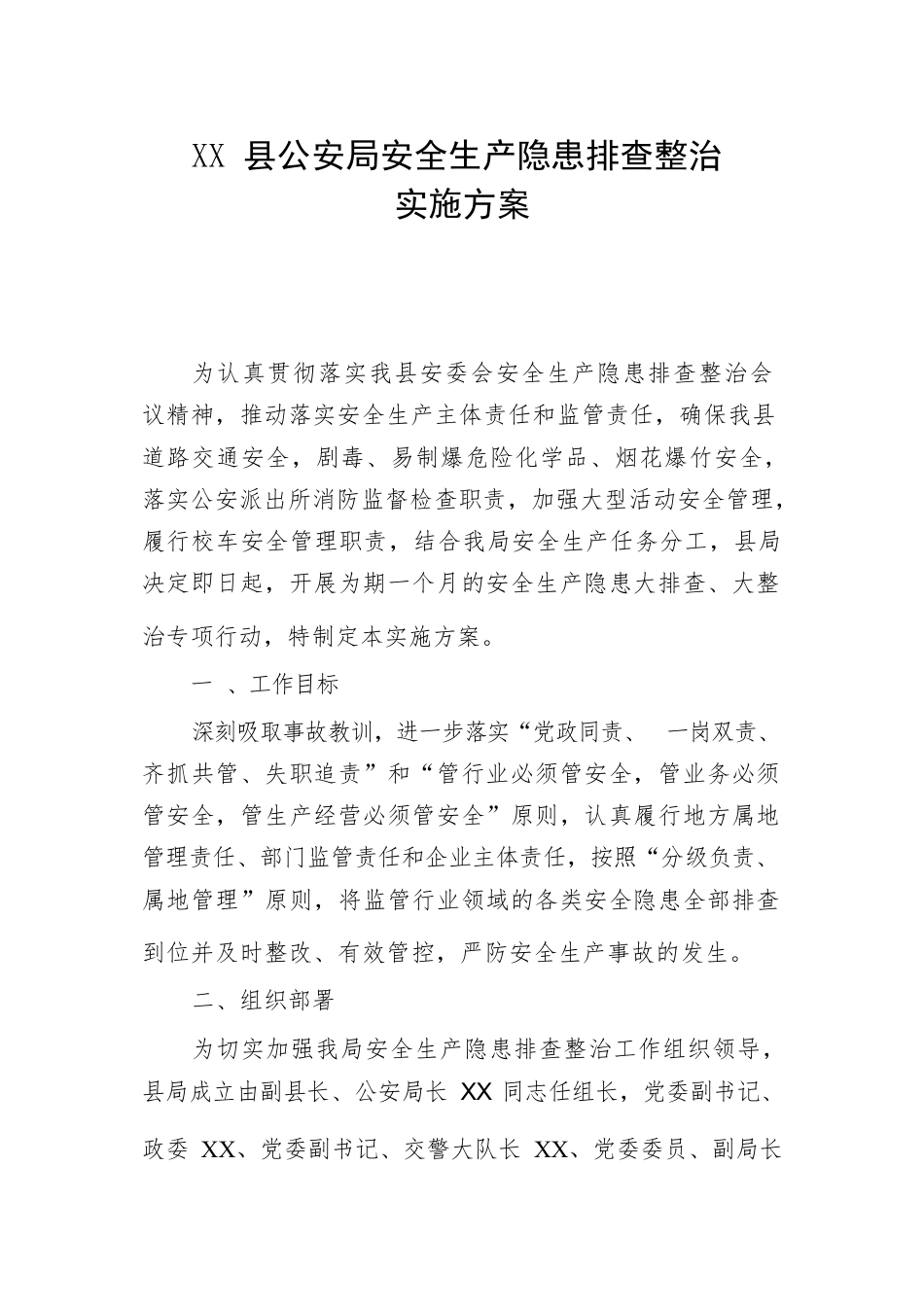 XX 县公安局安全生产隐患排查整治
实施方案

为认真贯彻落实我县安委会安全生产隐患排查整治会议精神，推动落实安全生产主体责任和监管责任，确保我县道路交通安全，剧毒、易制爆危险化学品、烟花爆竹安全，落实公安派出所消防监督检查职责，加强大型活动安全管理，履行校车安全管理职责，结合我局安全生产任务分工，县局决定即日起，开展为期一个月的安全生产隐患大排查、大整治专项行动，特制定本实施方案。

一 、工作目标

深刻吸取事故教训，进一步落实“党政同责、 一岗双责、齐抓共管、失职追责”和“管行业必须管安全，管业务必须管安全，管生产经营必须管安全”原则，认真履行地方属地管理责任、部门监管责任和企业主体责任，按照“分级负责、属地管理”原则，将监管行业领域的各类安全隐患全部排查到位并及时整改、有效管控，严防安全生产事故的发生。

二、组织部署

为切实加强我局安全生产隐患排查整治工作组织领导，县局成立由副县长、公安局长 XX 同志任组长，党委副书记、政委 XX、党委副书记、交警大队长 XX、党委委员、副局长